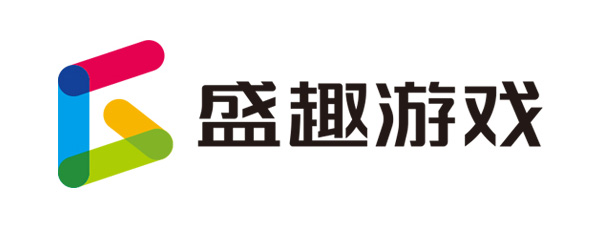 盛趣游戏